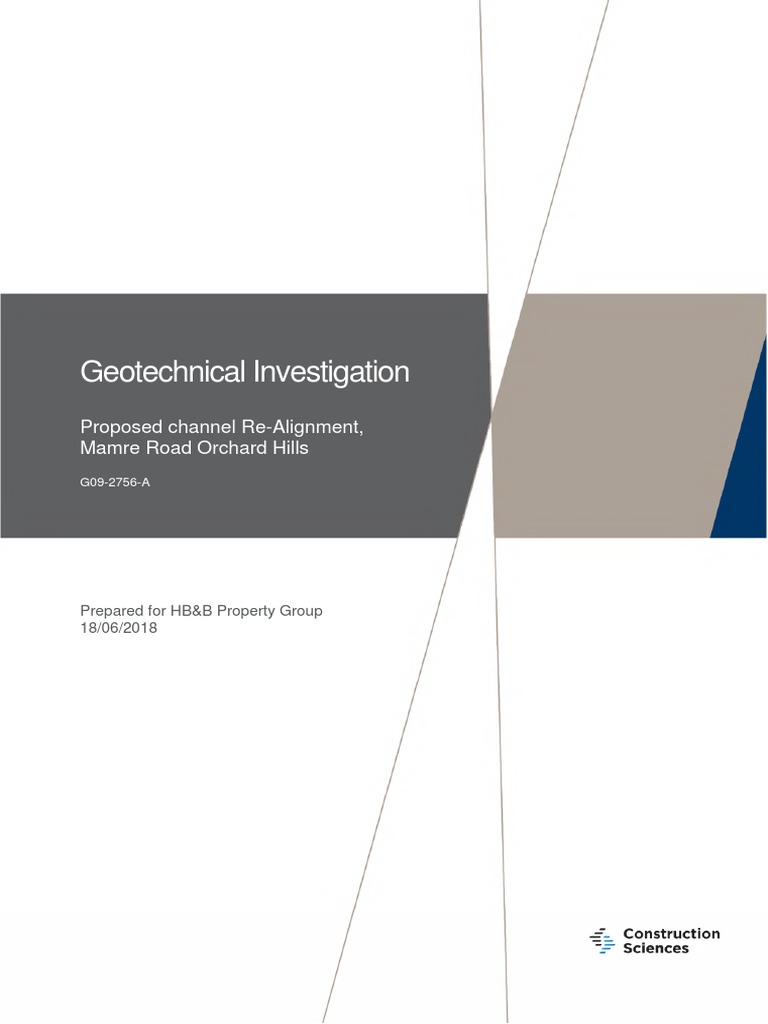 Geotechnical Investigation

Proposed channel Re-Alignment, Mamre Road Orchard Hills

G09-2756-A

Prepared for HB&B Property Group
18/06/2018

Construction Sciences